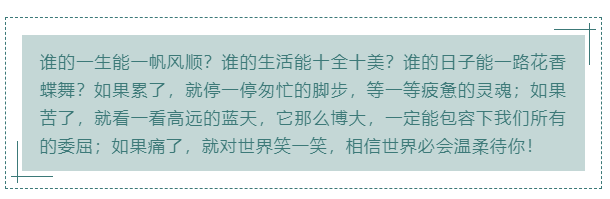 谁的一生能一帆风顺？谁的生活能十全十美？谁的日子能一路花香蝶舞？如果累了，就停一停匆忙的脚步，等一等疲惫的灵魂；如果苦了，就看一看高远的蓝天，它那么博大，一定能包容下我们所有的委屈；如果痛了，就对世界笑一笑，相信世界必会温柔待你！